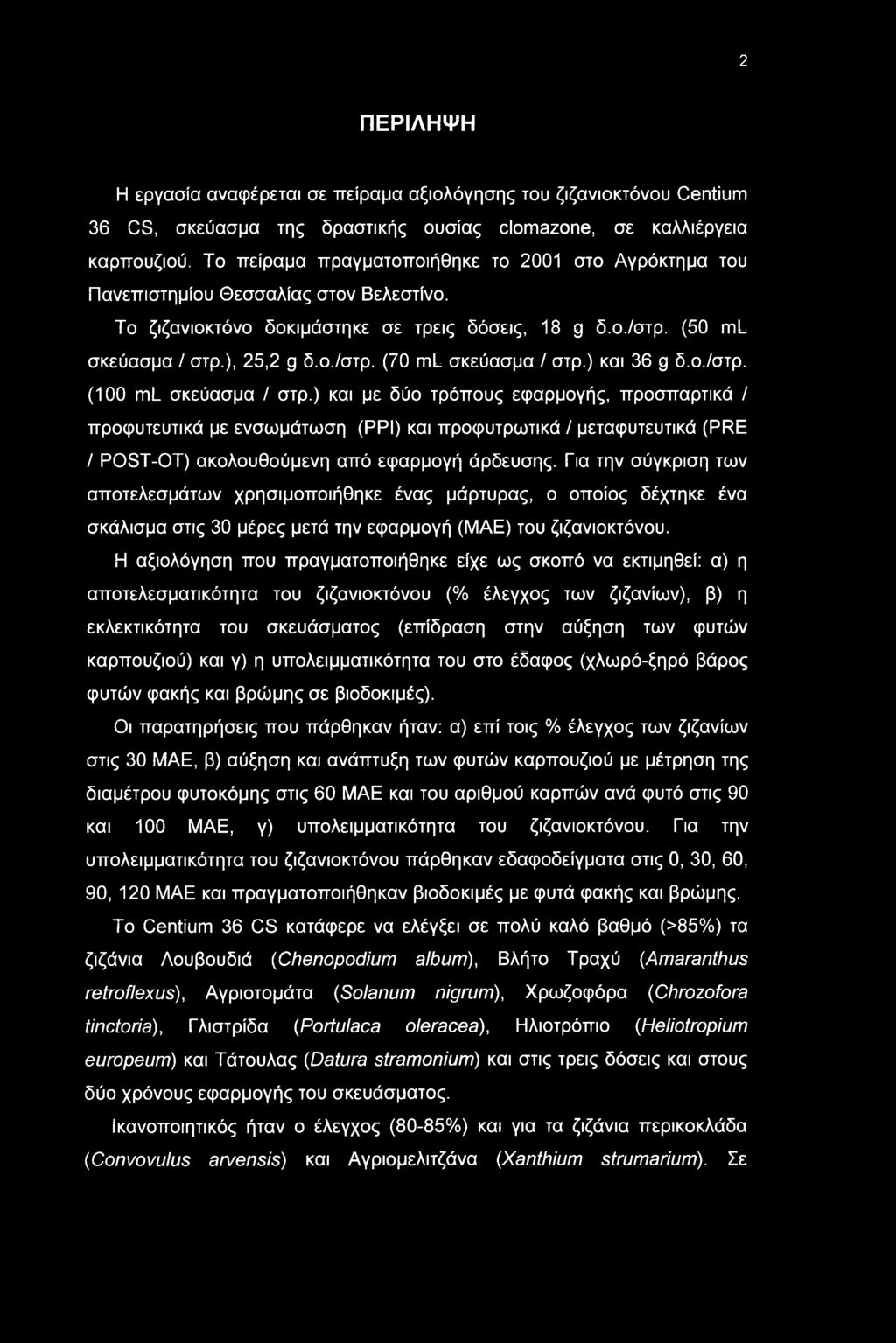 2

ΠΕΡΙΛΗΨΗ

Η εργασία αναφέρεται σε πείραμα αξιολόγησης του ζιζανιοκτόνου Centium 36 CS, σκεύασμα της δραστικής ουσίας clomazone, σε καλλιέργεια καρπουζιού. Το πείραμα πραγματοποιήθηκε το 2001 στο Αγρόκτημα του Πανεπιστημίου Θεσσαλίας στον Βελεστίνο.

Το ζιζανιοκτόνο δοκιμάστηκε σε τρεις δόσεις, 18 g δ.ο./στρ. (50 mL σκεύασμα / στρ.), 25,2 g δ.ο./στρ. (70 mL σκεύασμα / στρ.) και 36 g δ.ο./στρ. (100 mL σκεύασμα / στρ.) και με δύο τρόπους εφαρμογής, προσπαρτικά / προφυτευτικά με ενσωμάτωση (PPI) και προφυτρωτικά / μεταφυτευτικά (PRE / POST-OT) ακολουθούμενη από εφαρμογή άρδευσης. Για την σύγκριση των αποτελεσμάτων χρησιμοποιήθηκε ένας μάρτυρας, ο οποίος δέχτηκε ένα σκάλισμα στις 30 μέρες μετά την εφαρμογή (ΜΑΕ) του ζιζανιοκτόνου.

Η αξιολόγηση που πραγματοποιήθηκε είχε ως σκοπό να εκτιμηθεί: α) η αποτελεσματικότητα του ζιζανιοκτόνου (% έλεγχος των ζιζανίων), β) η εκλεκτικότητα του σκευάσματος (επίδραση στην αύξηση των φυτών καρπουζιού) και γ) η υπολειμματικότητα του στο έδαφος (χλωρό-ξηρό βάρος φυτών φακής και βρώμης σε βιοδοκιμές).

Οι παρατηρήσεις που πάρθηκαν ήταν: α) επί τοις % έλεγχος των ζιζανίων στις 30 ΜΑΕ, β) αύξηση και ανάπτυξη των φυτών καρπουζιού με μέτρηση της διαμέτρου φυτοκόμης στις 60 ΜΑΕ και του αριθμού καρπών ανά φυτό στις 90 και 100 ΜΑΕ, γ) υπολειμματικότητα του ζιζανιοκτόνου. Για την υπολειμματικότητα του ζιζανιοκτόνου πάρθηκαν εδαφοδείγματα στις 0, 30, 60, 90, 120 ΜΑΕ και πραγματοποιήθηκαν βιοδοκιμές με φυτά φακής και βρώμης.

Το Centium 36 CS κατάφερε να ελέγξει σε πολύ καλό βαθμό (>85%) τα ζιζάνια Λουβουδιά (Chenopodium album), Βλήτο Τραχύ (Amaranthus retroflexus), Αγριοτομάτα (Solanum nigrum), Χρωζοφόρα (Chrozofora tinctoria), Γλιστρίδα (Portulaca oleracea), Ηλιοτρόπιο (Heliotropium europeum) και Τάτουλας (Datura stramonium) και στις τρεις δόσεις και στους δύο χρόνους εφαρμογής του σκευάσματος.

Ικανοποιητικός ήταν ο έλεγχος (80-85%) και για τα ζιζάνια περικοκλάδα (Convovulus arvensis) και Αγριομελιτζάνα (Xanthium strumarium). Σε